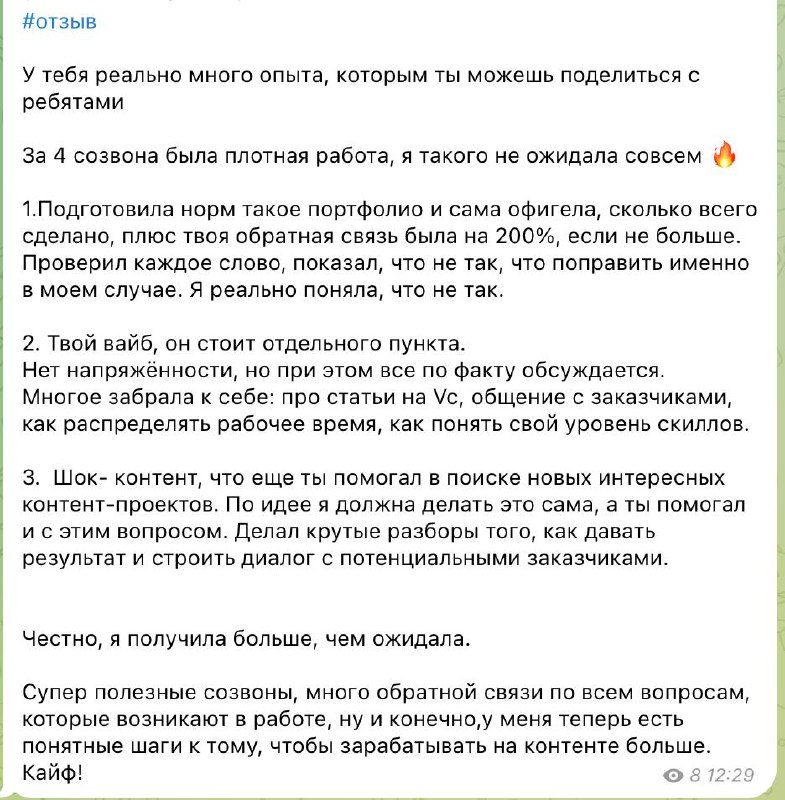 #отзыв

У тебя реально много опыта, которым ты можешь поделиться с ребятами

За 4 созвона была плотная работа, я такого не ожидала совсем 🔥

1.Подготовила норм такое портфолио и сама офигела, сколько всего сделано, плюс твоя обратная связь была на 200%, если не больше. Проверил каждое слово, показал, что не так, что поправить именно в моем случае. Я реально поняла, что не так.

2. Твой вайб, он стоит отдельного пункта.
Нет напряжённости, но при этом все по факту обсуждается.
Многое забрала к себе: про статьи на Vc, общение с заказчиками, как распределять рабочее время, как понять свой уровень скиллов.

3.  Шок- контент, что еще ты помогал в поиске новых интересных контент-проектов. По идее я должна делать это сама, а ты помогал и с этим вопросом. Делал крутые разборы того, как давать результат и строить диалог с потенциальными заказчиками.

Честно, я получила больше, чем ожидала.

Супер полезные созвоны, много обратной связи по всем вопросам, которые возникают в работе, ну и конечно,у меня теперь есть понятные шаги к тому, чтобы зарабатывать на контенте больше. Кайф!

8 12:29